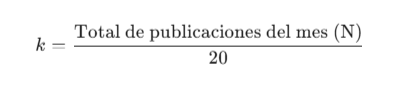 $k = \frac{\text{Total de publicaciones del mes (N)}}{20}$